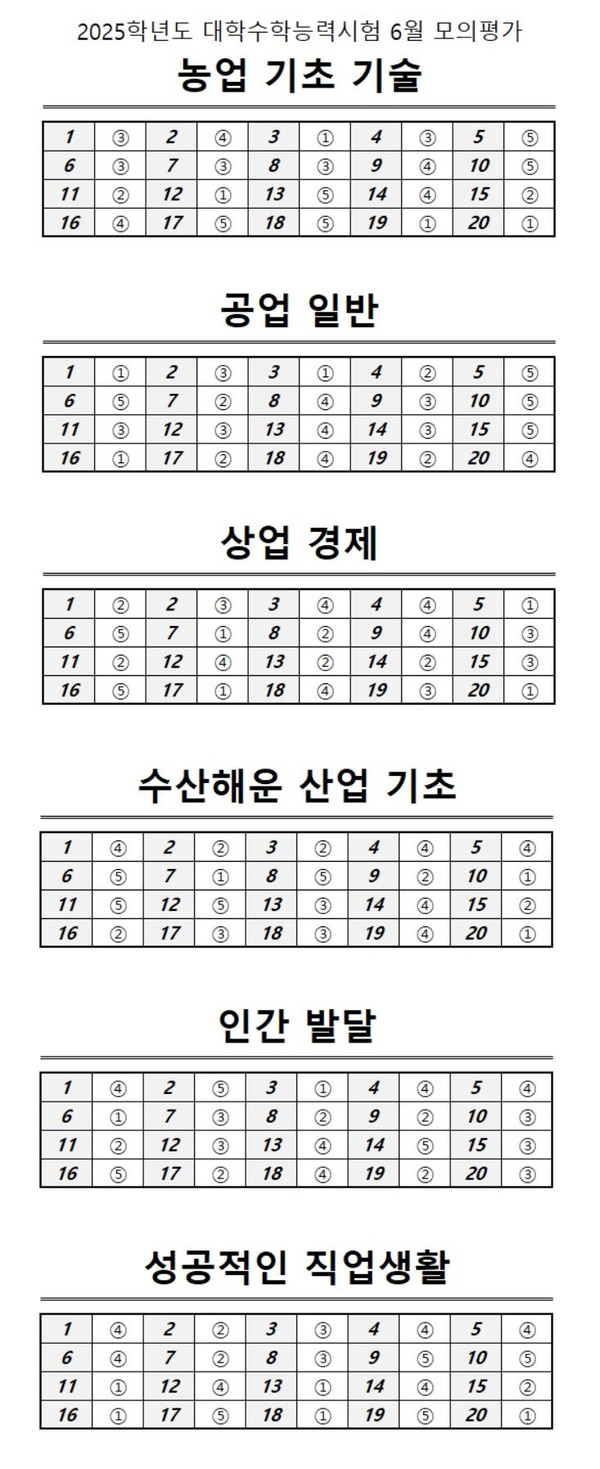 2025학년도 대학수학능력시험 6월 모의평가

농업 기초 기술

| 1 | ③ | 2 | ④ | 3 | ① | 4 | ③ | 5 | ⑤ |
|---|---|---|---|---|---|---|---|---|---|
| 6 | ③ | 7 | ③ | 8 | ③ | 9 | ④ | 10 | ⑤ |
| 11 | ② | 12 | ① | 13 | ⑤ | 14 | ④ | 15 | ② |
| 16 | ④ | 17 | ⑤ | 18 | ⑤ | 19 | ① | 20 | ① |

공업 일반

| 1 | ① | 2 | ③ | 3 | ① | 4 | ② | 5 | ⑤ |
|---|---|---|---|---|---|---|---|---|---|
| 6 | ⑤ | 7 | ② | 8 | ④ | 9 | ③ | 10 | ⑤ |
| 11 | ③ | 12 | ③ | 13 | ④ | 14 | ③ | 15 | ⑤ |
| 16 | ① | 17 | ② | 18 | ④ | 19 | ② | 20 | ④ |

상업 경제

| 1 | ② | 2 | ③ | 3 | ④ | 4 | ④ | 5 | ① |
|---|---|---|---|---|---|---|---|---|---|
| 6 | ⑤ | 7 | ① | 8 | ② | 9 | ④ | 10 | ③ |
| 11 | ② | 12 | ④ | 13 | ② | 14 | ② | 15 | ③ |
| 16 | ⑤ | 17 | ① | 18 | ④ | 19 | ③ | 20 | ① |

수산해운 산업 기초

| 1 | ④ | 2 | ② | 3 | ② | 4 | ④ | 5 | ④ |
|---|---|---|---|---|---|---|---|---|---|
| 6 | ⑤ | 7 | ① | 8 | ⑤ | 9 | ② | 10 | ① |
| 11 | ⑤ | 12 | ⑤ | 13 | ③ | 14 | ④ | 15 | ② |
| 16 | ② | 17 | ③ | 18 | ③ | 19 | ④ | 20 | ① |

인간 발달

| 1 | ④ | 2 | ⑤ | 3 | ① | 4 | ④ | 5 | ④ |
|---|---|---|---|---|---|---|---|---|---|
| 6 | ① | 7 | ③ | 8 | ② | 9 | ② | 10 | ③ |
| 11 | ② | 12 | ③ | 13 | ④ | 14 | ⑤ | 15 | ③ |
| 16 | ⑤ | 17 | ② | 18 | ④ | 19 | ② | 20 | ③ |

성공적인 직업생활

| 1 | ④ | 2 | ② | 3 | ③ | 4 | ④ | 5 | ④ |
|---|---|---|---|---|---|---|---|---|---|
| 6 | ④ | 7 | ② | 8 | ③ | 9 | ⑤ | 10 | ⑤ |
| 11 | ① | 12 | ④ | 13 | ① | 14 | ④ | 15 | ② |
| 16 | ① | 17 | ⑤ | 18 | ① | 19 | ⑤ | 20 | ① |